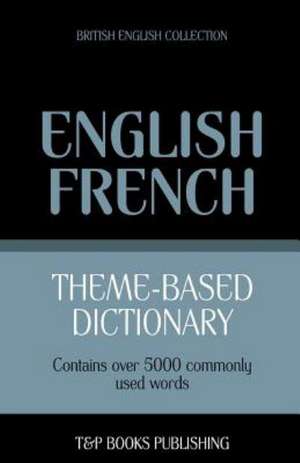 BRITISH ENGLISH COLLECTION

ENGLISH
FRENCH

THEME-BASED
DICTIONARY

Contains over 5000 commonly used words

T&P BOOKS PUBLISHING